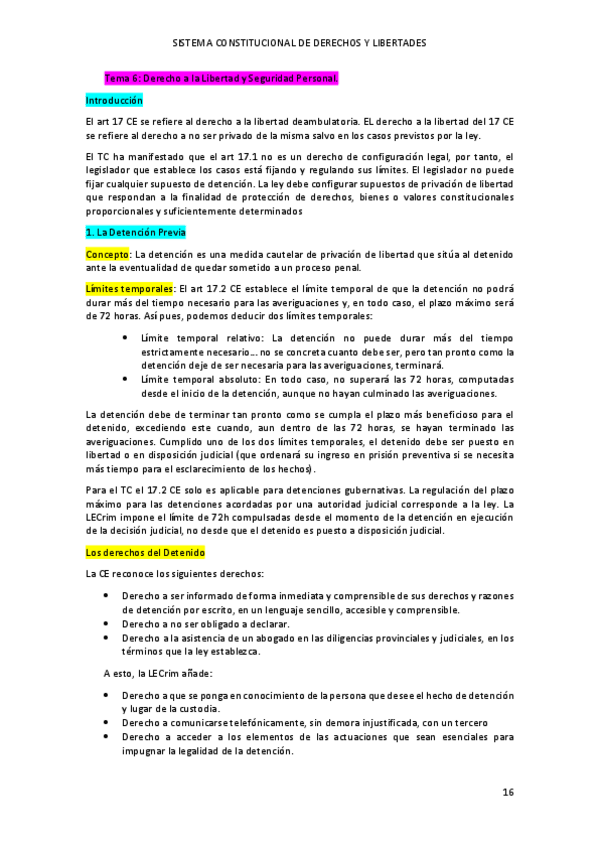 SISTEMA CONSTITUCIONAL DE DERECHOS Y LIBERTADES

Tema 6: Derecho a la Libertad y Seguridad Personal.

Introducción

El art 17 CE se refiere al derecho a la libertad deambulatoria. EL derecho a la libertad del 17 CE se refiere al derecho a no ser privado de la misma salvo en los casos previstos por la ley.

El TC ha manifestado que el art 17.1 no es un derecho de configuración legal, por tanto, el legislador que establece los casos está fijando y regulando sus límites. El legislador no puede fijar cualquier supuesto de detención. La ley debe configurar supuestos de privación de libertad que respondan a la finalidad de protección de derechos, bienes o valores constitucionales proporcionales y suficientemente determinados

1. La Detención Previa

Concepto: La detención es una medida cautelar de privación de libertad que sitúa al detenido ante la eventualidad de quedar sometido a un proceso penal.

Límites temporales: El art 17.2 CE establece el límite temporal de que la detención no podrá durar más del tiempo necesario para las averiguaciones y, en todo caso, el plazo máximo será de 72 horas. Así pues, podemos deducir dos límites temporales:

• Límite temporal relativo: La detención no puede durar más del tiempo estrictamente necesario… no se concreta cuanto debe ser, pero tan pronto como la detención deje de ser necesaria para las averiguaciones, terminará.
• Límite temporal absoluto: En todo caso, no superará las 72 horas, computadas desde el inicio de la detención, aunque no hayan culminado las averiguaciones.

La detención debe de terminar tan pronto como se cumpla el plazo más beneficioso para el detenido, excediendo este cuando, aun dentro de las 72 horas, se hayan terminado las averiguaciones. Cumplido uno de los dos límites temporales, el detenido debe ser puesto en libertad o en disposición judicial (que ordenará su ingreso en prisión preventiva si se necesita más tiempo para el esclarecimiento de los hechos).

Para el TC el 17.2 CE solo es aplicable para detenciones gubernativas. La regulación del plazo máximo para las detenciones acordadas por una autoridad judicial corresponde a la ley. La LECrim impone el límite de 72h compulsadas desde el momento de la detención en ejecución de la decisión judicial, no desde que el detenido es puesto a disposición judicial.

Los derechos del Detenido

La CE reconoce los siguientes derechos:

• Derecho a ser informado de forma inmediata y comprensible de sus derechos y razones de detención por escrito, en un lenguaje sencillo, accesible y comprensible.
• Derecho a no ser obligado a declarar.
• Derecho a la asistencia de un abogado en las diligencias provinciales y judiciales, en los términos que la ley establezca.

A esto, la LECrim añade:

• Derecho a que se ponga en conocimiento de la persona que desee el hecho de detención y lugar de la custodia.
• Derecho a comunicarse telefónicamente, sin demora injustificada, con un tercero
• Derecho a acceder a los elementos de las actuaciones que sean esenciales para impugnar la legalidad de la detención.

16